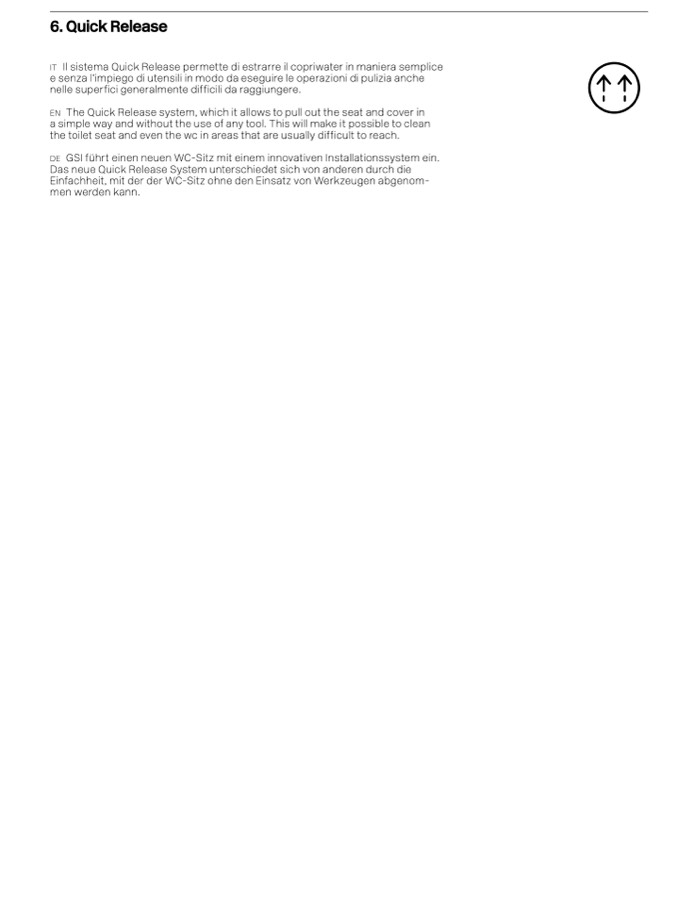 6. Quick Release

IT Il sistema Quick Release permette di estrarre il copriwater in maniera semplice e senza l'impiego di utensili in modo da eseguire le operazioni di pulizia anche nelle superfici generalmente difficili da raggiungere.

EN The Quick Release system, which it allows to pull out the seat and cover in a simple way and without the use of any tool. This will make it possible to clean the toilet seat and even the wc in areas that are usually difficult to reach.

DE GSI führt einen neuen WC-Sitz mit einem innovativen Installationssystem ein. Das neue Quick Release System unterschiedet sich von anderen durch die Einfachheit, mit der der WC-Sitz ohne den Einsatz von Werkzeugen abgenommen werden kann.